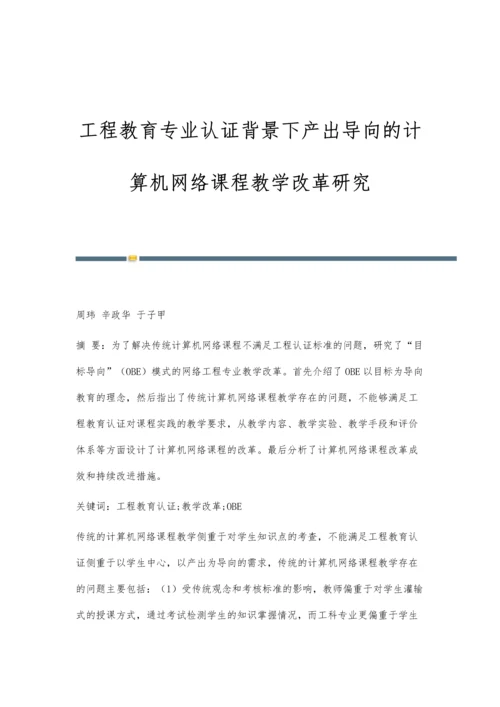 工程教育专业认证背景下产出导向的计算机网络课程教学改革研究

周玮 辛政华 于子甲

摘 要：为了解决传统计算机网络课程不满足工程认证标准的问题，研究了“目标导向”（OBE）模式的网络工程专业教学改革。首先介绍了OBE以目标为导向教育的理念，然后指出了传统计算机网络课程教学存在的问题，不能够满足工程教育认证对课程实践的教学要求，从教学内容、教学实验、教学手段和评价体系等方面设计了计算机网络课程的改革。最后分析了计算机网络课程改革成效和持续改进措施。

关键词：工程教育认证;教学改革;OBE

传统的计算机网络课程教学侧重于对学生知识点的考查，不能满足工程教育认证侧重于以学生中心，以产出为导向的需求，传统的计算机网络课程教学存在的问题主要包括：（1）受传统观念和考核标准的影响，教师偏重于对学生灌输式的授课方式，通过考试检测学生的知识掌握情况，而工科专业更偏重于学生